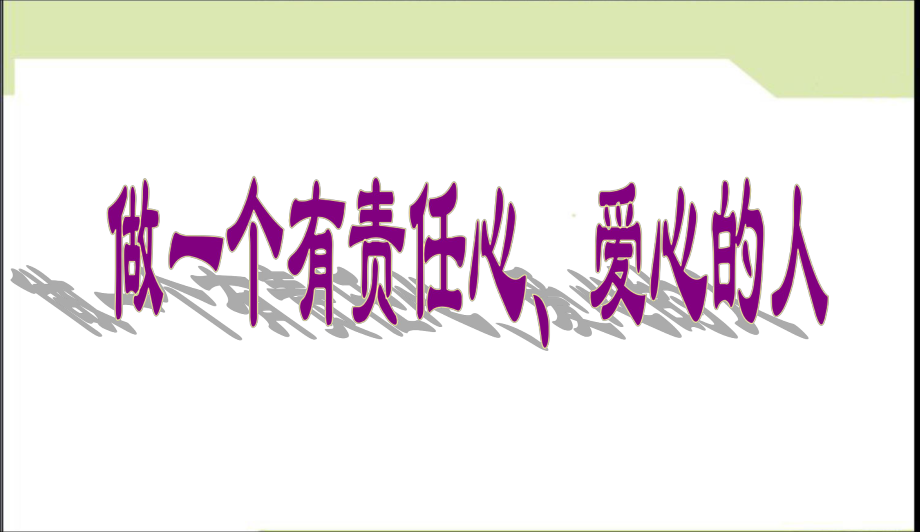 做一个有责任心、爱心的人